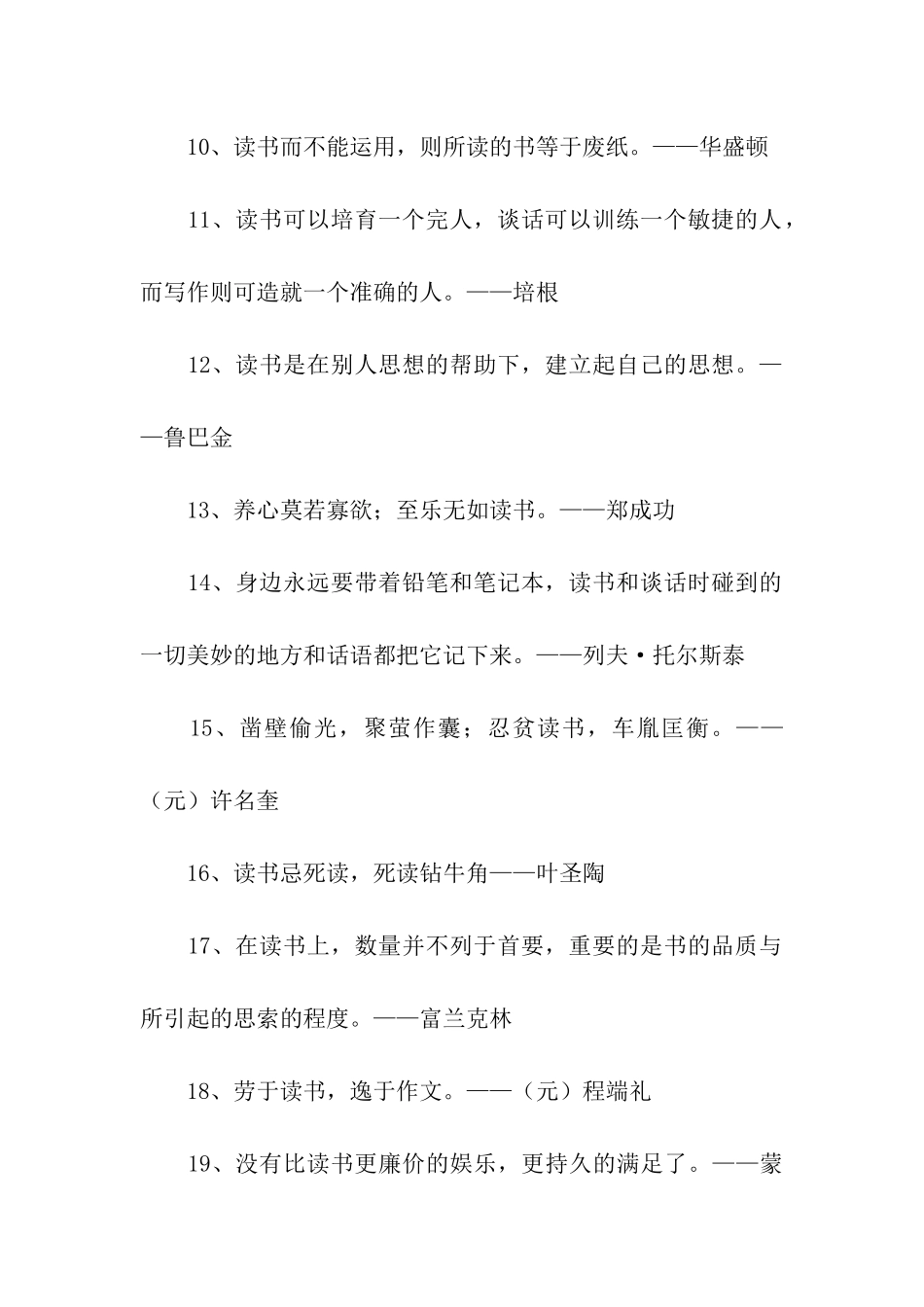 10、读书而不能运用，则所读的书等于废纸。——华盛顿

11、读书可以培育一个完人，谈话可以训练一个敏捷的人，而写作则可造就一个准确的人。——培根

12、读书是在别人思想的帮助下，建立起自己的思想。——鲁巴金

13、养心莫若寡欲；至乐无如读书。——郑成功

14、身边永远要带着铅笔和笔记本，读书和谈话时碰到的一切美妙的地方和话语都把它记下来。——列夫·托尔斯泰

15、凿壁偷光，聚萤作囊；忍贫读书，车胤匡衡。——（元）许名奎

16、读书忌死读，死读钻牛角——叶圣陶

17、在读书上，数量并不列于首要，重要的是书的品质与所引起的思索的程度。——富兰克林

18、劳于读书，逸于作文。——（元）程端礼

19、没有比读书更廉价的娱乐，更持久的满足了。——蒙